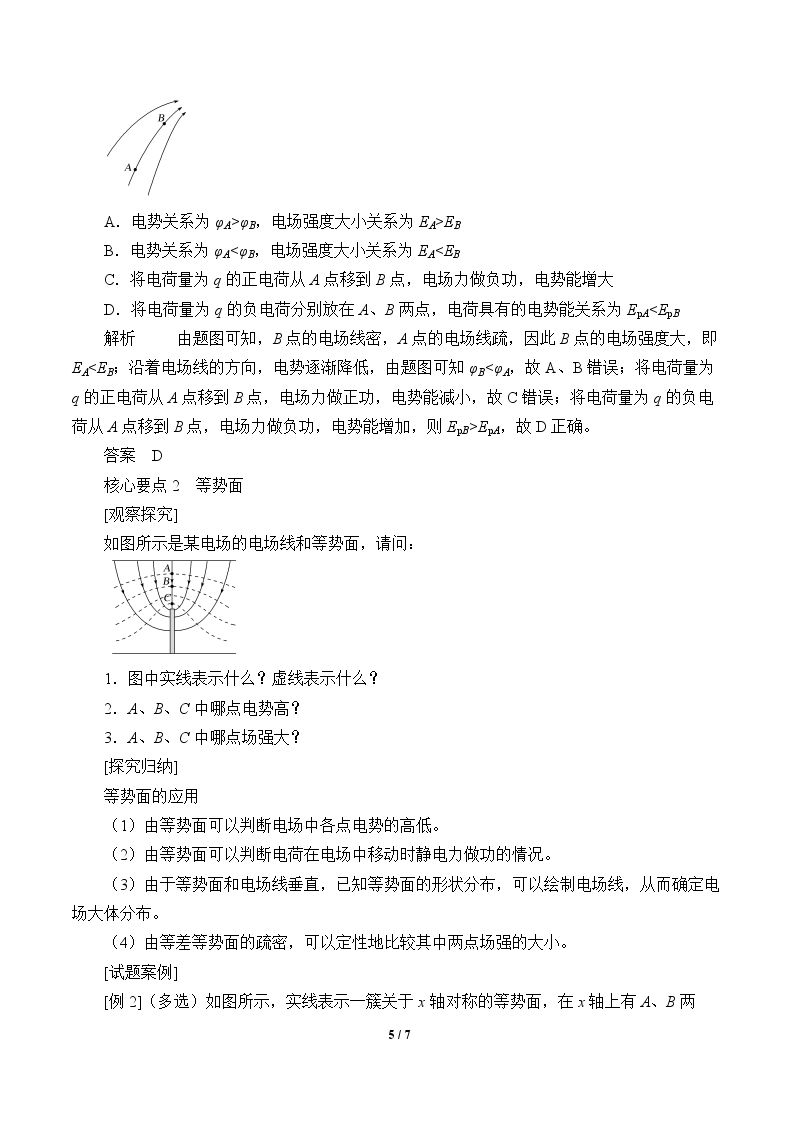 B
A

A．电势关系为$\varphi_A>\varphi_B$，电场强度大小关系为$E_A>E_B$

B．电势关系为$\varphi_A<\varphi_B$，电场强度大小关系为$E_A<E_B$

C．将电荷量为q的正电荷从A点移到B点，电场力做负功，电势能增大

D．将电荷量为q的负电荷分别放在A、B两点，电荷具有的电势能关系为$E_{pA}<E_{pB}$

解析 由题图可知，B点的电场线密，A点的电场线疏，因此B点的电场强度大，即$E_A<E_B$；沿着电场线的方向，电势逐渐降低，由题图可知$\varphi_B<\varphi_A$，故A、B错误；将电荷量为q的正电荷从A点移到B点，电场力做正功，电势能减小，故C错误；将电荷量为q的负电荷从A点移到B点，电场力做负功，电势能增加，则$E_{pB}>E_{pA}$，故D正确。

答案 D

核心要点2 等势面

[观察探究]

如图所示是某电场的电场线和等势面，请问：

A
B
C

1．图中实线表示什么？虚线表示什么？

2．A、B、C中哪点电势高？

3．A、B、C中哪点场强大？

[探究归纳]

等势面的应用

（1）由等势面可以判断电场中各点电势的高低。

（2）由等势面可以判断电荷在电场中移动时静电力做功的情况。

（3）由于等势面和电场线垂直，已知等势面的形状分布，可以绘制电场线，从而确定电场大体分布。

（4）由等差等势面的疏密，可以定性地比较其中两点场强的大小。

[试题案例]

[例2]（多选）如图所示，实线表示一簇关于x轴对称的等势面，在x轴上有A、B两

5 / 7